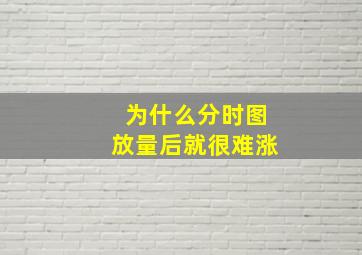 为什么分时图
放量后就很难涨